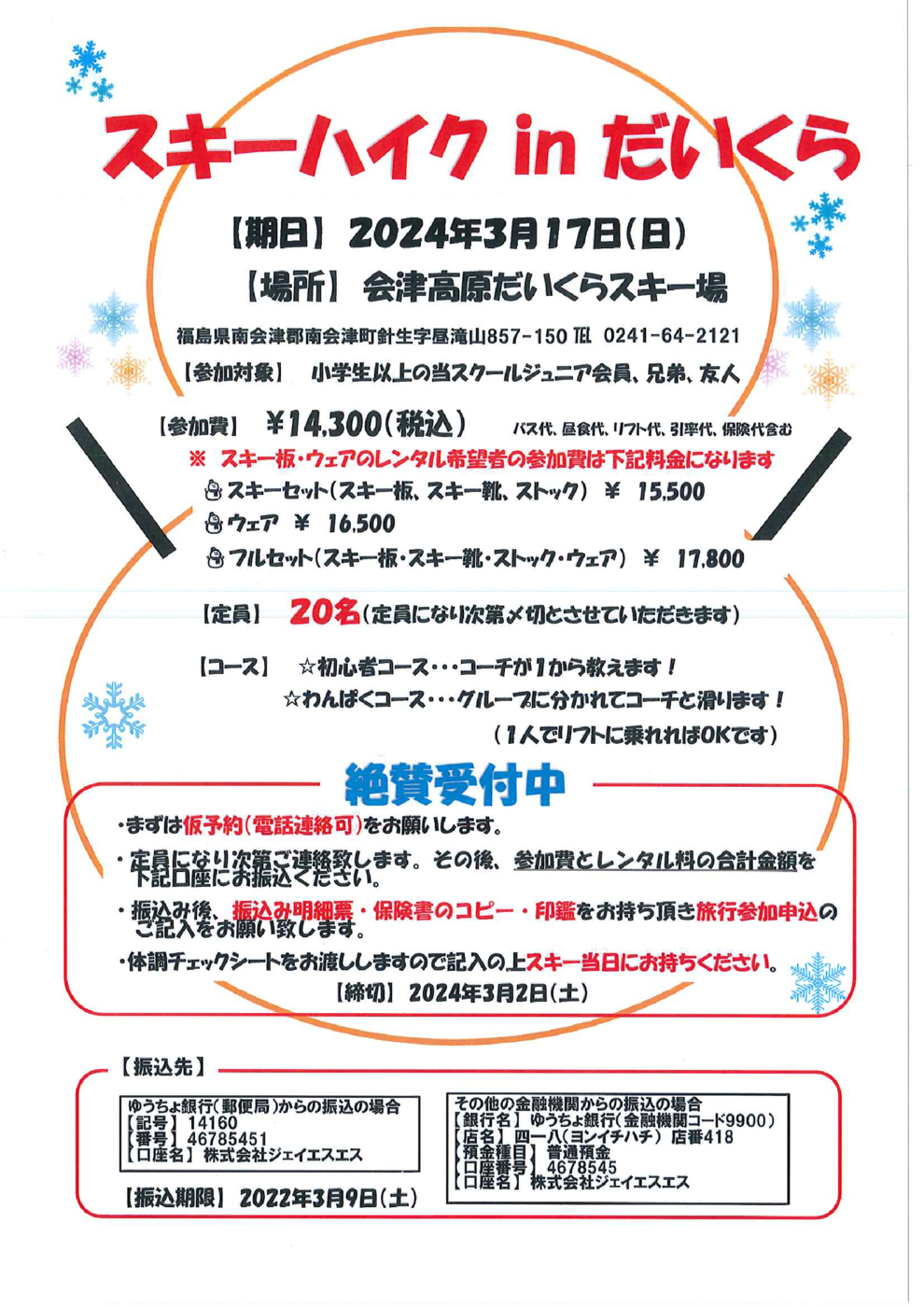 スキーハイク in だいくら

【期日】 2024年3月17日(日)

【場所】 会津高原だいくらスキー場

福島県南会津郡南会津町針生字昼滝山857-150 TEL 0241-64-2121

【参加対象】 小学生以上の当スクールジュニア会員、兄弟、友人

【参加費】 ¥14,300(税込) バス代、昼食代、リフト代、引率代、保険代含む

※ スキー板・ウェアのレンタル希望者の参加費は下記料金になります

スキーセット(スキー板、スキー靴、ストック) ¥ 15,500

ウェア ¥ 16,500

フルセット(スキー板・スキー靴・ストック・ウェア) ¥ 17,800

【定員】 20名(定員になり次第〆切とさせていただきます)

【コース】 ☆初心者コース・・・コーチが1から教えます!

☆わんぱくコース・・・グループに分かれてコーチと滑ります!

(1人でリフトに乗れればOKです)

絶賛受付中

・まずは仮予約(電話連絡可)をお願いします。

・定員になり次第ご連絡致します。その後、参加費とレンタル料の合計金額を下記口座にお振込ください。

・振込み後、振込み明細票・保険書のコピー・印鑑をお持ち頂き旅行参加申込のご記入をお願い致します。

・体調チェックシートをお渡ししますので記入の上スキー当日にお持ちください。

【締切】 2024年3月2日(土)

【振込先】

ゆうちょ銀行(郵便局)からの振込の場合
【記号】 14160
【番号】 46785451
【口座名】 株式会社ジェイエスエス

【振込期限】 2022年3月9日(土)

その他の金融機関からの振込の場合
【銀行名】 ゆうちょ銀行(金融機関コード9900)
【店名】 四一八(ヨンイチハチ) 店番418
【預金種目】 普通預金
【口座番号】 4678545
【口座名】 株式会社ジェイエスエス